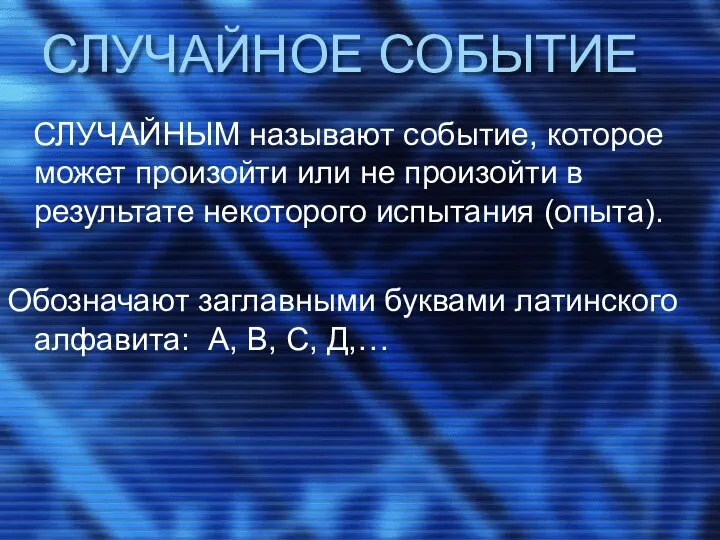 СЛУЧАЙНОЕ СОБЫТИЕ

СЛУЧАЙНЫМ называют событие, которое может произойти или не произойти в результате некоторого испытания (опыта).

Обозначают заглавными буквами латинского алфавита:  А, В, С, Д,…